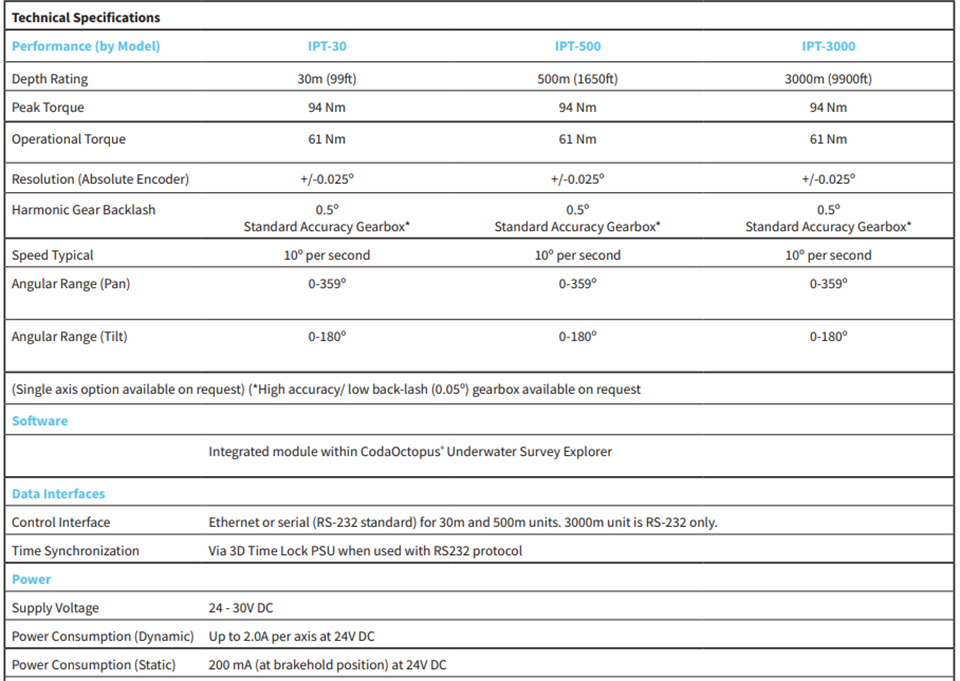 Technical Specifications

| Performance (by Model) | IPT-30 | IPT-500 | IPT-3000 |
|---|---|---|---|
| Depth Rating | 30m (99ft) | 500m (1650ft) | 3000m (9900ft) |
| Peak Torque | 94 Nm | 94 Nm | 94 Nm |
| Operational Torque | 61 Nm | 61 Nm | 61 Nm |
| Resolution (Absolute Encoder) | +/-0.025° | +/-0.025° | +/-0.025° |
| Harmonic Gear Backlash | 0.5° Standard Accuracy Gearbox* | 0.5° Standard Accuracy Gearbox* | 0.5° Standard Accuracy Gearbox* |
| Speed Typical | 10° per second | 10° per second | 10° per second |
| Angular Range (Pan) | 0-359° | 0-359° | 0-359° |
| Angular Range (Tilt) | 0-180° | 0-180° | 0-180° |

(Single axis option available on request) (*High accuracy/ low back-lash (0.05°) gearbox available on request

Software

Integrated module within CodaOctopus® Underwater Survey Explorer

Data Interfaces

Control Interface Ethernet or serial (RS-232 standard) for 30m and 500m units. 3000m unit is RS-232 only.

Time Synchronization Via 3D Time Lock PSU when used with RS232 protocol

Power

Supply Voltage 24 - 30V DC

Power Consumption (Dynamic) Up to 2.0A per axis at 24V DC

Power Consumption (Static) 200 mA (at brakehold position) at 24V DC